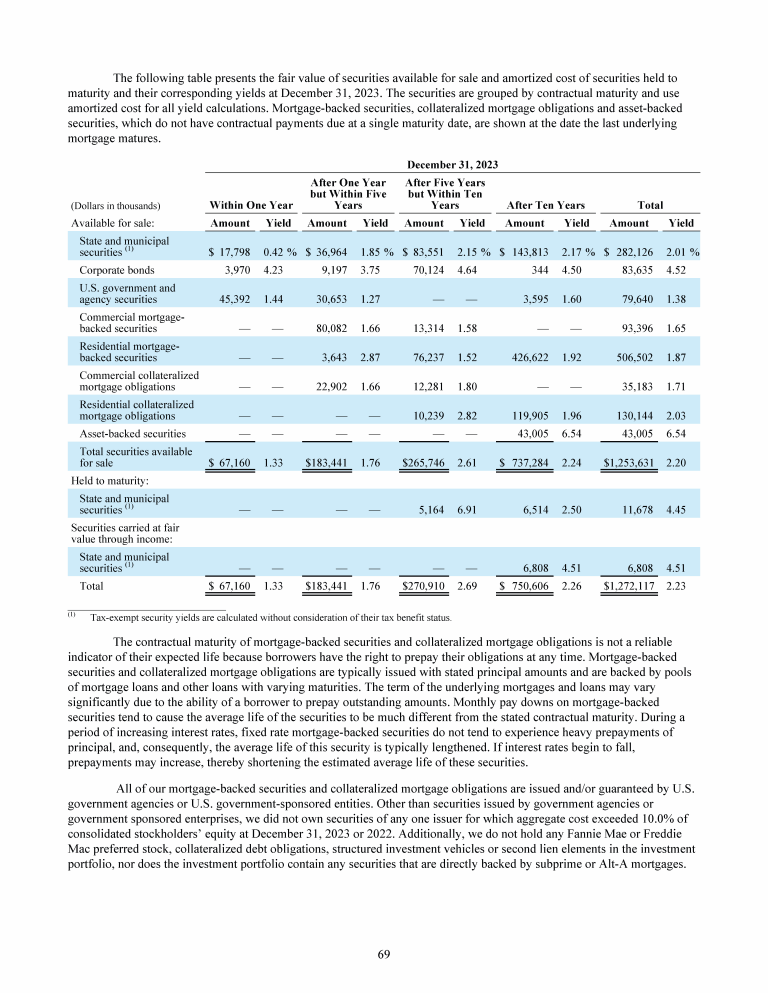 The following table presents the fair value of securities available for sale and amortized cost of securities held to maturity and their corresponding yields at December 31, 2023. The securities are grouped by contractual maturity and use amortized cost for all yield calculations. Mortgage-backed securities, collateralized mortgage obligations and asset-backed securities, which do not have contractual payments due at a single maturity date, are shown at the date the last underlying mortgage matures.

December 31, 2023

| (Dollars in thousands) | Within One Year | | After One Year but Within Five Years | | After Five Years but Within Ten Years | | After Ten Years | | Total | |
|---|---|---|---|---|---|---|---|---|---|---|
| Available for sale: | Amount | Yield | Amount | Yield | Amount | Yield | Amount | Yield | Amount | Yield |
| State and municipal securities $^{(1)}$ | $ 17,798 | 0.42 % | $ 36,964 | 1.85 % | $ 83,551 | 2.15 % | $ 143,813 | 2.17 % | $ 282,126 | 2.01 % |
| Corporate bonds | 3,970 | 4.23 | 9,197 | 3.75 | 70,124 | 4.64 | 344 | 4.50 | 83,635 | 4.52 |
| U.S. government and agency securities | 45,392 | 1.44 | 30,653 | 1.27 | — | — | 3,595 | 1.60 | 79,640 | 1.38 |
| Commercial mortgage-backed securities | — | — | 80,082 | 1.66 | 13,314 | 1.58 | — | — | 93,396 | 1.65 |
| Residential mortgage-backed securities | — | — | 3,643 | 2.87 | 76,237 | 1.52 | 426,622 | 1.92 | 506,502 | 1.87 |
| Commercial collateralized mortgage obligations | — | — | 22,902 | 1.66 | 12,281 | 1.80 | — | — | 35,183 | 1.71 |
| Residential collateralized mortgage obligations | — | — | — | — | 10,239 | 2.82 | 119,905 | 1.96 | 130,144 | 2.03 |
| Asset-backed securities | — | — | — | — | — | — | 43,005 | 6.54 | 43,005 | 6.54 |
| Total securities available for sale | $ 67,160 | 1.33 | $183,441 | 1.76 | $265,746 | 2.61 | $ 737,284 | 2.24 | $1,253,631 | 2.20 |
| Held to maturity: | | | | | | | | | | |
| State and municipal securities $^{(1)}$ | — | — | — | — | 5,164 | 6.91 | 6,514 | 2.50 | 11,678 | 4.45 |
| Securities carried at fair value through income: | | | | | | | | | | |
| State and municipal securities $^{(1)}$ | — | — | — | — | — | — | 6,808 | 4.51 | 6,808 | 4.51 |
| Total | $ 67,160 | 1.33 | $183,441 | 1.76 | $270,910 | 2.69 | $ 750,606 | 2.26 | $1,272,117 | 2.23 |

$^{(1)}$ Tax-exempt security yields are calculated without consideration of their tax benefit status.

The contractual maturity of mortgage-backed securities and collateralized mortgage obligations is not a reliable indicator of their expected life because borrowers have the right to prepay their obligations at any time. Mortgage-backed securities and collateralized mortgage obligations are typically issued with stated principal amounts and are backed by pools of mortgage loans and other loans with varying maturities. The term of the underlying mortgages and loans may vary significantly due to the ability of a borrower to prepay outstanding amounts. Monthly pay downs on mortgage-backed securities tend to cause the average life of the securities to be much different from the stated contractual maturity. During a period of increasing interest rates, fixed rate mortgage-backed securities do not tend to experience heavy prepayments of principal, and, consequently, the average life of this security is typically lengthened. If interest rates begin to fall, prepayments may increase, thereby shortening the estimated average life of these securities.

All of our mortgage-backed securities and collateralized mortgage obligations are issued and/or guaranteed by U.S. government agencies or U.S. government-sponsored entities. Other than securities issued by government agencies or government sponsored enterprises, we did not own securities of any one issuer for which aggregate cost exceeded 10.0% of consolidated stockholders' equity at December 31, 2023 or 2022. Additionally, we do not hold any Fannie Mae or Freddie Mac preferred stock, collateralized debt obligations, structured investment vehicles or second lien elements in the investment portfolio, nor does the investment portfolio contain any securities that are directly backed by subprime or Alt-A mortgages.

69